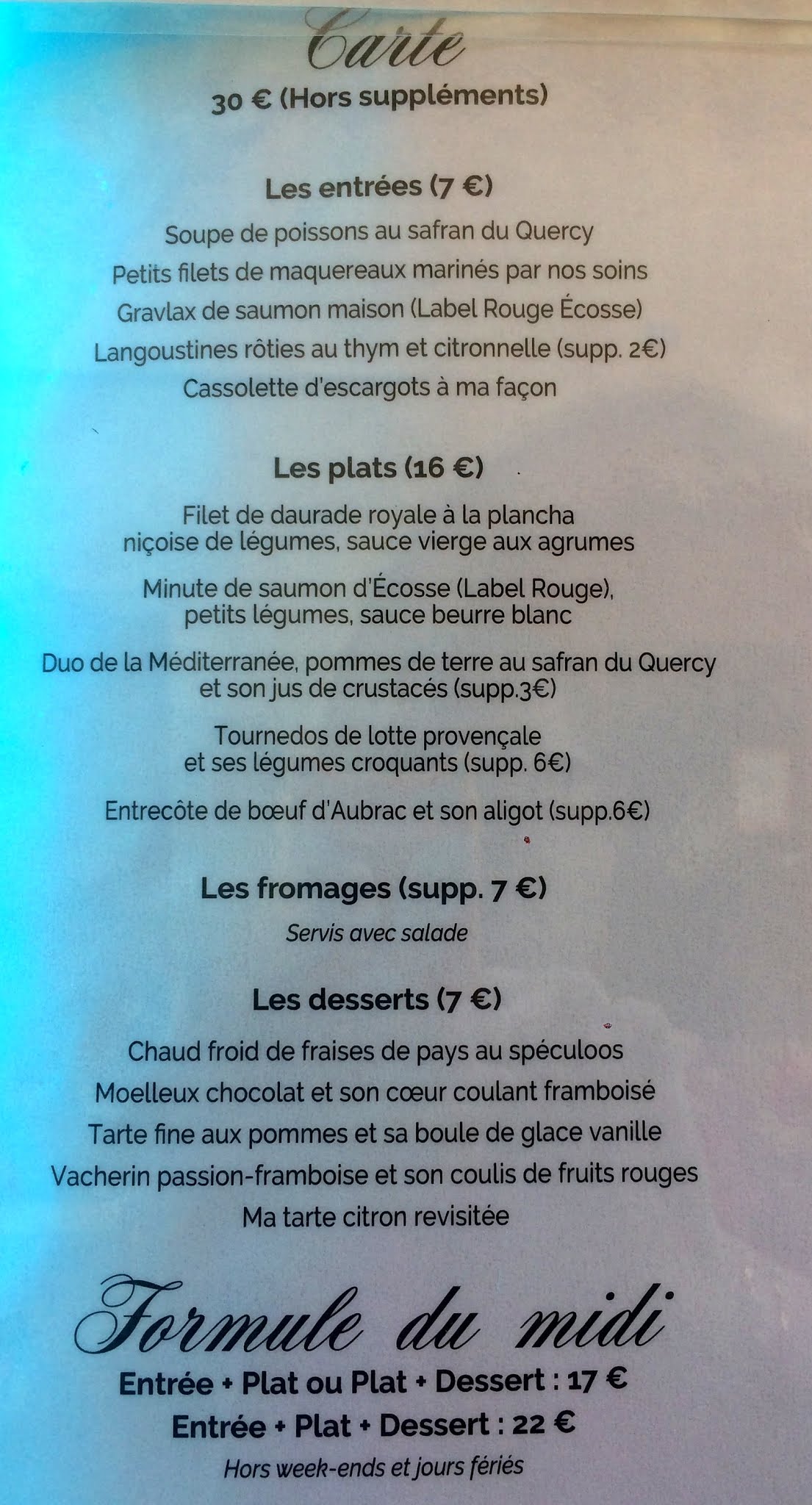 Carte

30 € (Hors suppléments)

Les entrées (7 €)

Soupe de poissons au safran du Quercy

Petits filets de maquereaux marinés par nos soins

Gravlax de saumon maison (Label Rouge Écosse)

Langoustines rôties au thym et citronnelle (supp. 2€)

Cassolette d'escargots à ma façon

Les plats (16 €)

Filet de daurade royale à la plancha
niçoise de légumes, sauce vierge aux agrumes

Minute de saumon d'Écosse (Label Rouge),
petits légumes, sauce beurre blanc

Duo de la Méditerranée, pommes de terre au safran du Quercy
et son jus de crustacés (supp.3€)

Tournedos de lotte provençale
et ses légumes croquants (supp. 6€)

Entrecôte de bœuf d'Aubrac et son aligot (supp.6€)

Les fromages (supp. 7 €)

Servis avec salade

Les desserts (7 €)

Chaud froid de fraises de pays au spéculoos

Moelleux chocolat et son cœur coulant framboisé

Tarte fine aux pommes et sa boule de glace vanille

Vacherin passion-framboise et son coulis de fruits rouges

Ma tarte citron revisitée

Formule du midi

Entrée + Plat ou Plat + Dessert : 17 €

Entrée + Plat + Dessert : 22 €

Hors week-ends et jours fériés